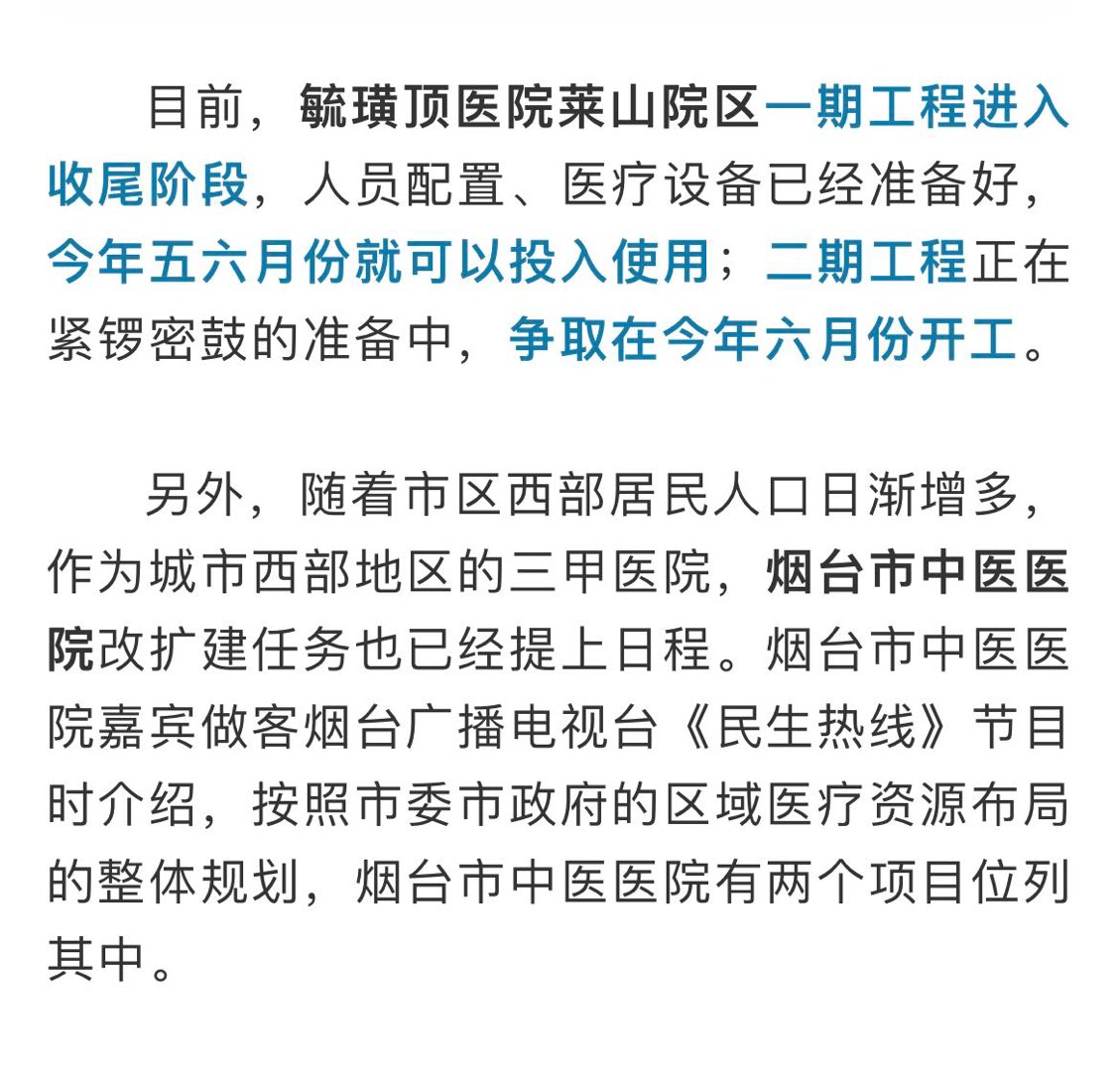 目前，毓璜顶医院莱山院区一期工程进入收尾阶段，人员配置、医疗设备已经准备好，今年五六月份就可以投入使用；二期工程正在紧锣密鼓的准备中，争取在今年六月份开工。

另外，随着市区西部居民人口日渐增多，作为城市西部地区的三甲医院，烟台市中医医院改扩建任务也已经提上日程。烟台市中医医院嘉宾做客烟台广播电视台《民生热线》节目时介绍，按照市委市政府的区域医疗资源布局的整体规划，烟台市中医医院有两个项目位列其中。